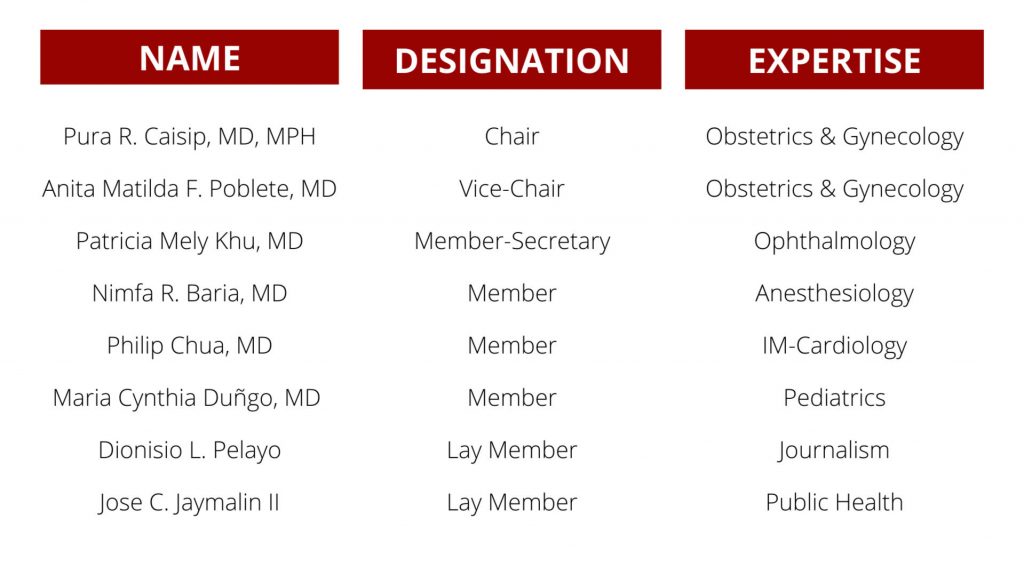 | NAME | DESIGNATION | EXPERTISE |
|---|---|---|
| Pura R. Caisip, MD, MPH | Chair | Obstetrics & Gynecology |
| Anita Matilda F. Poblete, MD | Vice-Chair | Obstetrics & Gynecology |
| Patricia Mely Khu, MD | Member-Secretary | Ophthalmology |
| Nimfa R. Baria, MD | Member | Anesthesiology |
| Philip Chua, MD | Member | IM-Cardiology |
| Maria Cynthia Duñgo, MD | Member | Pediatrics |
| Dionisio L. Pelayo | Lay Member | Journalism |
| Jose C. Jaymalin II | Lay Member | Public Health |